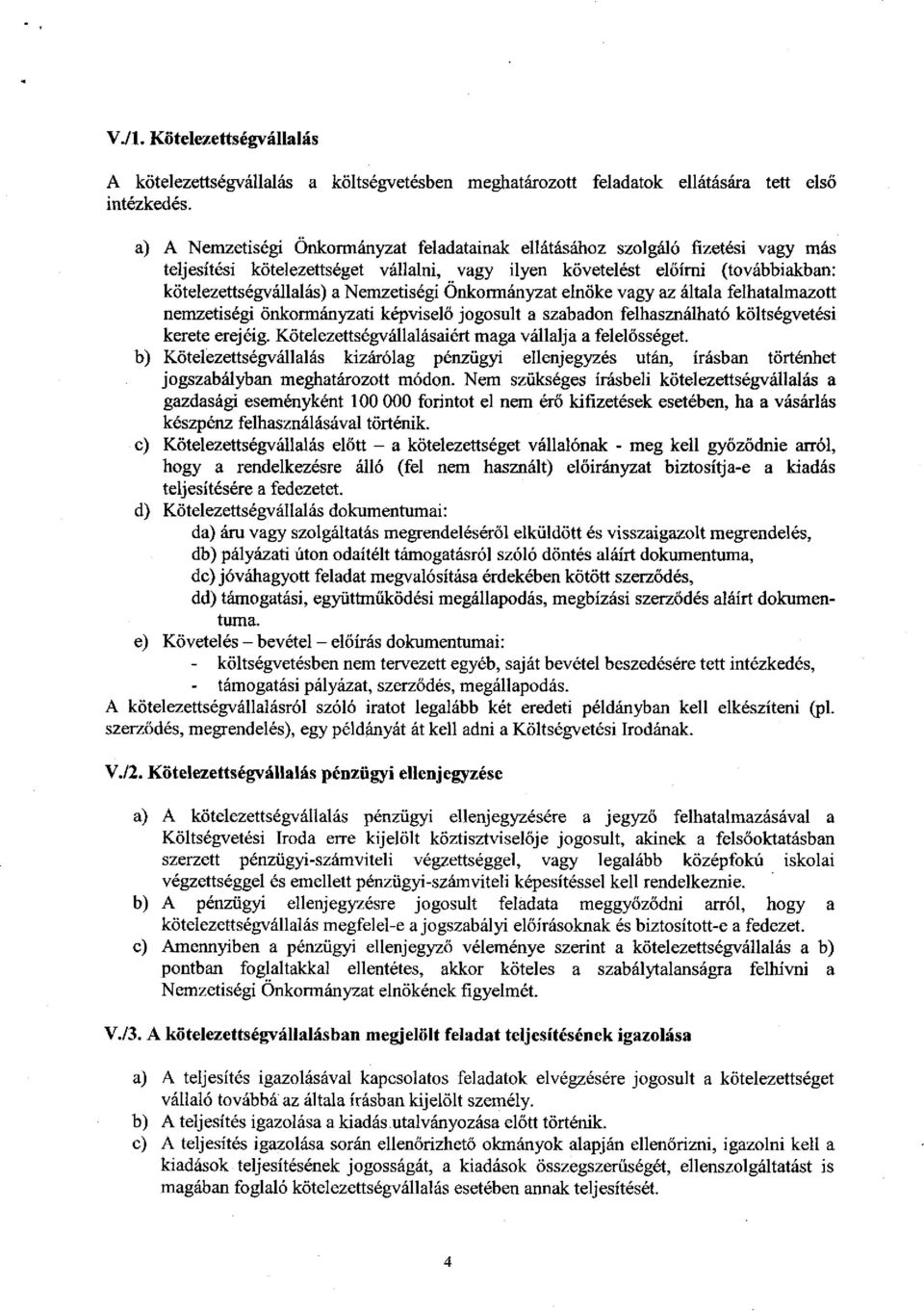 V./1. Kötelezettségvállalás

A kötelezettségvállalás a költségvetésben meghatározott feladatok ellátására tett első intézkedés.

a) A Nemzetiségi Önkormányzat feladatainak ellátásához szolgáló fizetési vagy más teljesítési kötelezettséget vállalni, vagy ilyen követelést előírni (továbbiakban: kötelezettségvállalás) a Nemzetiségi Önkormányzat elnöke vagy az általa felhatalmazott nemzetiségi önkormányzati képviselő jogosult a szabadon felhasználható költségvetési kerete erejéig. Kötelezettségvállalásaiért maga vállalja a felelősséget.

b) Kötelezettségvállalás kizárólag pénzügyi ellenjegyzés után, írásban történhet jogszabályban meghatározott módon. Nem szükséges írásbeli kötelezettségvállalás a gazdasági eseményként 100 000 forintot el nem érő kifizetések esetében, ha a vásárlás készpénz felhasználásával történik.

c) Kötelezettségvállalás előtt – a kötelezettséget vállalónak - meg kell győződnie arról, hogy a rendelkezésre álló (fel nem használt) előirányzat biztosítja-e a kiadás teljesítésére a fedezetet.

d) Kötelezettségvállalás dokumentumai:
da) áru vagy szolgáltatás megrendeléséről elküldött és visszaigazolt megrendelés,
db) pályázati úton odaítélt támogatásról szóló döntés aláírt dokumentuma,
dc) jóváhagyott feladat megvalósítása érdekében kötött szerződés,
dd) támogatási, együttműködési megállapodás, megbízási szerződés aláírt dokumentuma.

e) Követelés – bevétel – előírás dokumentumai:
- költségvetésben nem tervezett egyéb, saját bevétel beszedésére tett intézkedés,
- támogatási pályázat, szerződés, megállapodás.

A kötelezettségvállalásról szóló iratot legalább két eredeti példányban kell elkészíteni (pl. szerződés, megrendelés), egy példányát át kell adni a Költségvetési Irodának.

V./2. Kötelezettségvállalás pénzügyi ellenjegyzése

a) A kötelezettségvállalás pénzügyi ellenjegyzésére a jegyző felhatalmazásával a Költségvetési Iroda erre kijelölt köztisztviselője jogosult, akinek a felsőoktatásban szerzett pénzügyi-számviteli végzettséggel, vagy legalább középfokú iskolai végzettséggel és emellett pénzügyi-számviteli képesítéssel kell rendelkeznie.

b) A pénzügyi ellenjegyzésre jogosult feladata meggyőződni arról, hogy a kötelezettségvállalás megfelel-e a jogszabályi előírásoknak és biztosított-e a fedezet.

c) Amennyiben a pénzügyi ellenjegyző véleménye szerint a kötelezettségvállalás a b) pontban foglaltakkal ellentétes, akkor köteles a szabálytalanságra felhívni a Nemzetiségi Önkormányzat elnökének figyelmét.

V./3. A kötelezettségvállalásban megjelölt feladat teljesítésének igazolása

a) A teljesítés igazolásával kapcsolatos feladatok elvégzésére jogosult a kötelezettséget vállaló továbbá az általa írásban kijelölt személy.

b) A teljesítés igazolása a kiadás utalványozása előtt történik.

c) A teljesítés igazolása során ellenőrizhető okmányok alapján ellenőrizni, igazolni kell a kiadások teljesítésének jogosságát, a kiadások összegszerűségét, ellenszolgáltatást is magában foglaló kötelezettségvállalás esetében annak teljesítését.

4